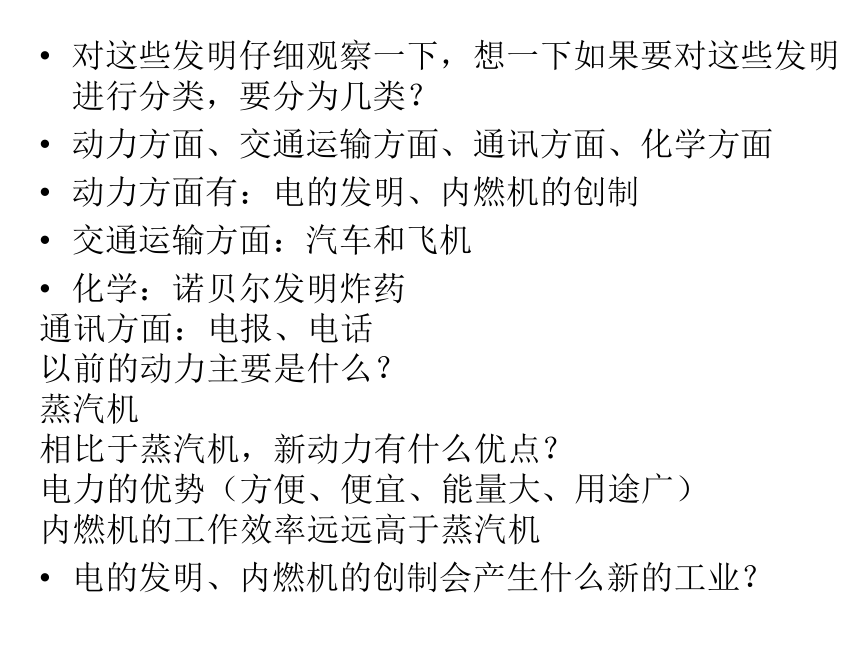 • 对这些发明仔细观察一下，想一下如果要对这些发明进行分类，要分为几类？

• 动力方面、交通运输方面、通讯方面、化学方面

• 动力方面有：电的发明、内燃机的创制

• 交通运输方面：汽车和飞机

• 化学：诺贝尔发明炸药

通讯方面：电报、电话

以前的动力主要是什么？

蒸汽机

相比于蒸汽机，新动力有什么优点？

电力的优势（方便、便宜、能量大、用途广）

内燃机的工作效率远远高于蒸汽机

• 电的发明、内燃机的创制会产生什么新的工业？